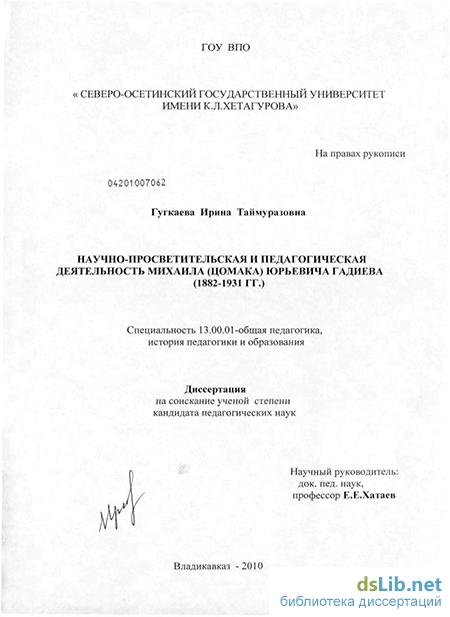 ГОУ ВПО

« СЕВЕРО-ОСЕТИНСКИЙ ГОСУДАРСТВЕННЫЙ УНИВЕРСИТЕТ ИМЕНИ К.Л.ХЕТАГУРОВА»

На правах рукописи

04201007062

Гугкаева Ирина Таймуразовна

НАУЧНО-ПРОСВЕТИТЕЛЬСКАЯ И ПЕДАГОГИЧЕСКАЯ ДЕЯТЕЛЬНОСТЬ МИХАИЛА (ЦОМАКА) ЮРЬЕВИЧА ГАДИЕВА (1882-1931 ГГ.)

Специальность 13.00.01-общая педагогика, история педагогики и образования

Диссертация
на соискание ученой степени
кандидата педагогических наук

Научный руководитель:
док. пед. наук,
профессор Е.Е.Хатаев

Владикавказ - 2010

dsLib.net
библиотека диссертаций